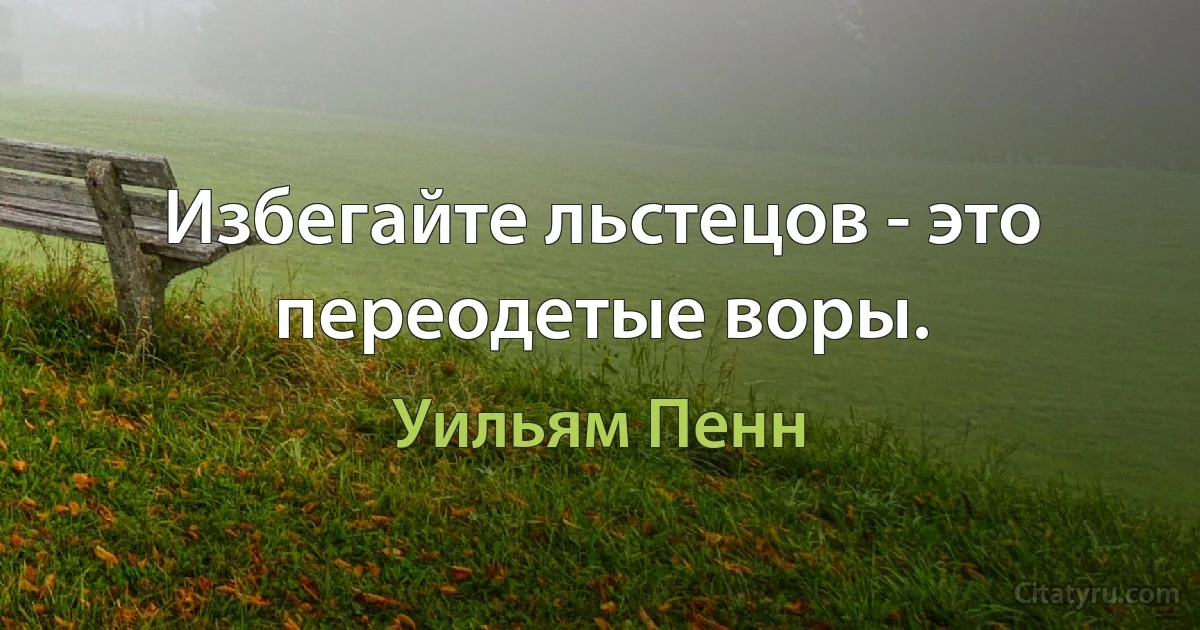 Избегайте льстецов - это переодетые воры.

Уильям Пенн

Citatyru.com